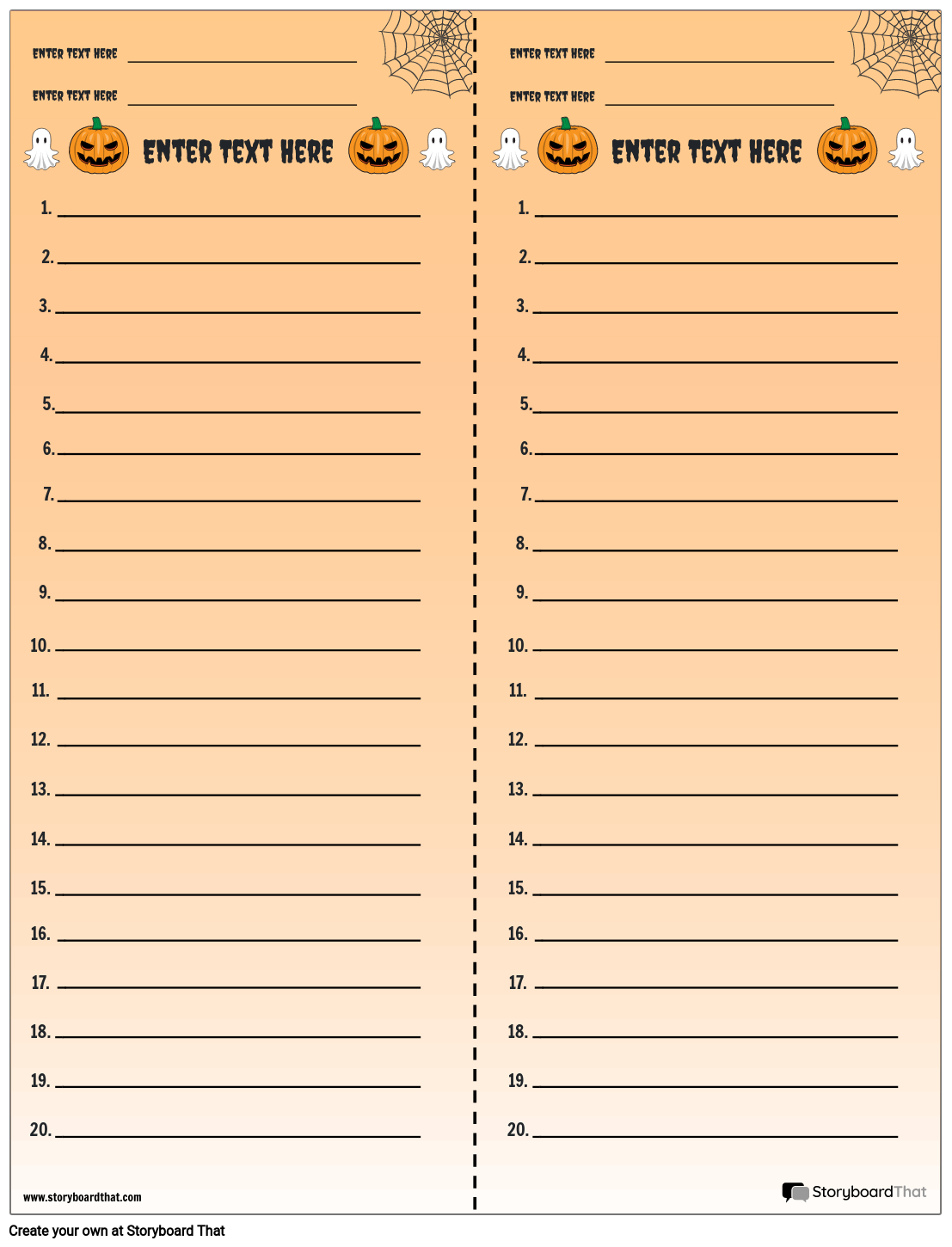 ENTER TEXT HERE ____

ENTER TEXT HERE ____

ENTER TEXT HERE

1. ____
2. ____
3. ____
4. ____
5. ____
6. ____
7. ____
8. ____
9. ____
10. ____
11. ____
12. ____
13. ____
14. ____
15. ____
16. ____
17. ____
18. ____
19. ____
20. ____

www.storyboardthat.com

ENTER TEXT HERE ____

ENTER TEXT HERE ____

ENTER TEXT HERE

1. ____
2. ____
3. ____
4. ____
5. ____
6. ____
7. ____
8. ____
9. ____
10. ____
11. ____
12. ____
13. ____
14. ____
15. ____
16. ____
17. ____
18. ____
19. ____
20. ____

StoryboardThat

Create your own at Storyboard That